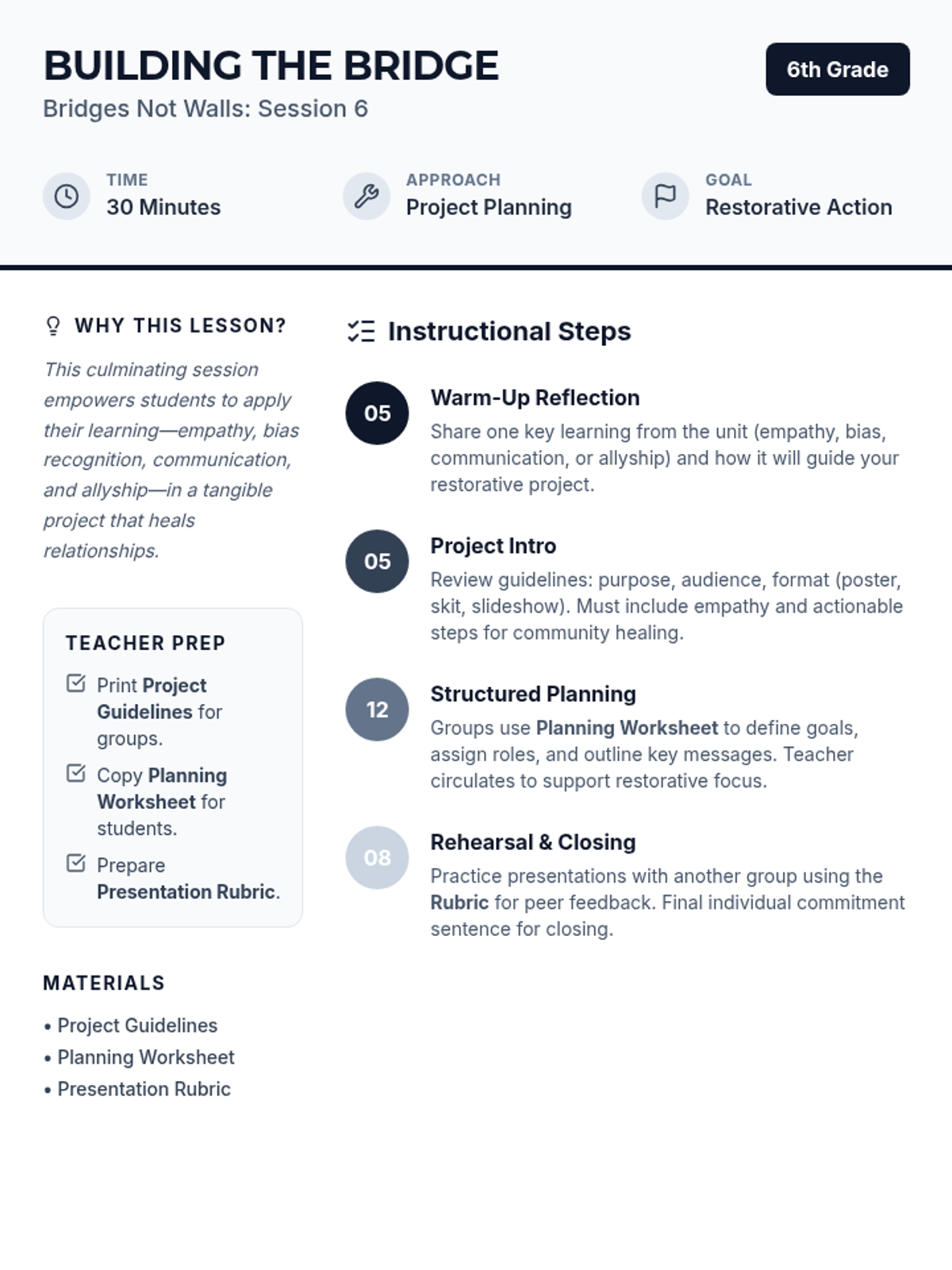 BUILDING THE BRIDGE
Bridges Not Walls: Session 6

6th Grade

TIME
30 Minutes

APPROACH
Project Planning

GOAL
Restorative Action

WHY THIS LESSON?

This culminating session empowers students to apply their learning—empathy, bias recognition, communication, and allyship—in a tangible project that heals relationships.

TEACHER PREP

Print Project Guidelines for groups.

Copy Planning Worksheet for students.

Prepare Presentation Rubric.

MATERIALS

• Project Guidelines
• Planning Worksheet
• Presentation Rubric

Instructional Steps

05
Warm-Up Reflection
Share one key learning from the unit (empathy, bias, communication, or allyship) and how it will guide your restorative project.

05
Project Intro
Review guidelines: purpose, audience, format (poster, skit, slideshow). Must include empathy and actionable steps for community healing.

12
Structured Planning
Groups use Planning Worksheet to define goals, assign roles, and outline key messages. Teacher circulates to support restorative focus.

08
Rehearsal & Closing
Practice presentations with another group using the Rubric for peer feedback. Final individual commitment sentence for closing.